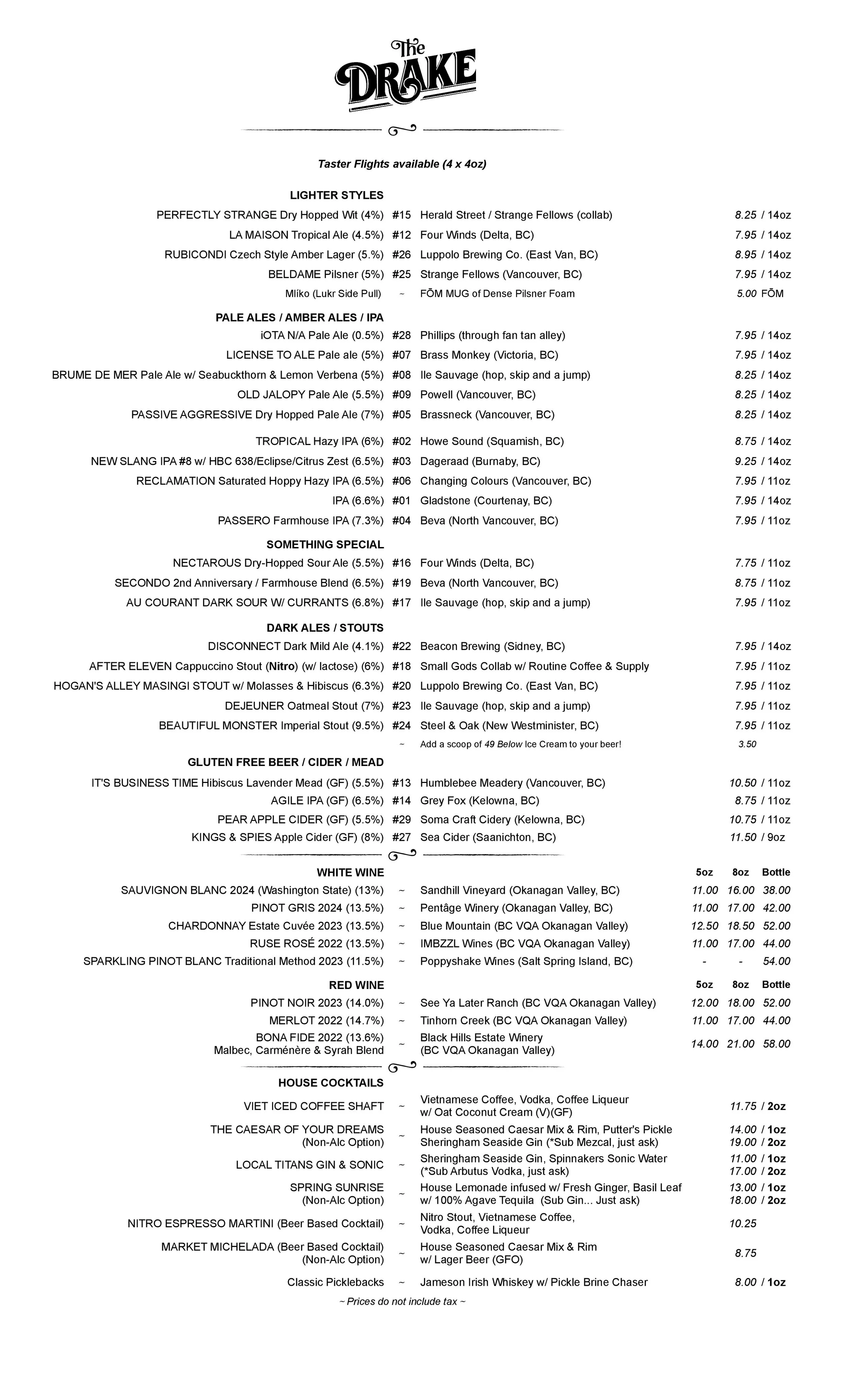 The DRAKE

Taster Flights available (4 x 4oz)

LIGHTER STYLES
PERFECTLY STRANGE Dry Hopped Wit (4%) #15 Herald Street / Strange Fellows (collab) 8.25 / 14oz
LA MAISON Tropical Ale (4.5%) #12 Four Winds (Delta, BC) 7.95 / 14oz
RUBICONDI Czech Style Amber Lager (5.%) #26 Luppolo Brewing Co. (East Van, BC) 8.95 / 14oz
BELDAME Pilsner (5%) #25 Strange Fellows (Vancouver, BC) 7.95 / 14oz
Mlíko (Lukr Side Pull) ~ FŌM MUG of Dense Pilsner Foam 5.00 FŌM

PALE ALES / AMBER ALES / IPA
iOTA N/A Pale Ale (0.5%) #28 Phillips (through fan tan alley) 7.95 / 14oz
LICENSE TO ALE Pale ale (5%) #07 Brass Monkey (Victoria, BC) 7.95 / 14oz
BRUME DE MER Pale Ale w/ Seabuckthorn & Lemon Verbena (5%) #08 Ile Sauvage (hop, skip and a jump) 8.25 / 14oz
OLD JALOPY Pale Ale (5.5%) #09 Powell (Vancouver, BC) 8.25 / 14oz
PASSIVE AGGRESSIVE Dry Hopped Pale Ale (7%) #05 Brassneck (Vancouver, BC) 8.25 / 14oz
TROPICAL Hazy IPA (6%) #02 Howe Sound (Squamish, BC) 8.75 / 14oz
NEW SLANG IPA #8 w/ HBC 638/Eclipse/Citrus Zest (6.5%) #03 Dageraad (Burnaby, BC) 9.25 / 14oz
RECLAMATION Saturated Hoppy Hazy IPA (6.5%) #06 Changing Colours (Vancouver, BC) 7.95 / 11oz
IPA (6.6%) #01 Gladstone (Courtenay, BC) 7.95 / 14oz
PASSERO Farmhouse IPA (7.3%) #04 Beva (North Vancouver, BC) 7.95 / 11oz

SOMETHING SPECIAL
NECTAROUS Dry-Hopped Sour Ale (5.5%) #16 Four Winds (Delta, BC) 7.75 / 11oz
SECONDO 2nd Anniversary / Farmhouse Blend (6.5%) #19 Beva (North Vancouver, BC) 8.75 / 11oz
AU COURANT DARK SOUR W/ CURRANTS (6.8%) #17 Ile Sauvage (hop, skip and a jump) 7.95 / 11oz

DARK ALES / STOUTS
DISCONNECT Dark Mild Ale (4.1%) #22 Beacon Brewing (Sidney, BC) 7.95 / 14oz
AFTER ELEVEN Cappuccino Stout (Nitro) (w/ lactose) (6%) #18 Small Gods Collab w/ Routine Coffee & Supply 7.95 / 11oz
HOGAN'S ALLEY MASINGI STOUT w/ Molasses & Hibiscus (6.3%) #20 Luppolo Brewing Co. (East Van, BC) 7.95 / 11oz
DEJEUNER Oatmeal Stout (7%) #23 Ile Sauvage (hop, skip and a jump) 7.95 / 11oz
BEAUTIFUL MONSTER Imperial Stout (9.5%) #24 Steel & Oak (New Westminister, BC) 7.95 / 11oz
~ Add a scoop of 49 Below Ice Cream to your beer! 3.50

GLUTEN FREE BEER / CIDER / MEAD
IT'S BUSINESS TIME Hibiscus Lavender Mead (GF) (5.5%) #13 Humblebee Meadery (Vancouver, BC) 10.50 / 11oz
AGILE IPA (GF) (6.5%) #14 Grey Fox (Kelowna, BC) 8.75 / 11oz
PEAR APPLE CIDER (GF) (5.5%) #29 Soma Craft Cidery (Kelowna, BC) 10.75 / 11oz
KINGS & SPIES Apple Cider (GF) (8%) #27 Sea Cider (Saanichton, BC) 11.50 / 9oz

| WHITE WINE | | | 5oz | 8oz | Bottle |
|---|---|---|---|---|---|
| SAUVIGNON BLANC 2024 (Washington State) (13%) | ~ | Sandhill Vineyard (Okanagan Valley, BC) | 11.00 | 16.00 | 38.00 |
| PINOT GRIS 2024 (13.5%) | ~ | Pentâge Winery (Okanagan Valley, BC) | 11.00 | 17.00 | 42.00 |
| CHARDONNAY Estate Cuvée 2023 (13.5%) | ~ | Blue Mountain (BC VQA Okanagan Valley) | 12.50 | 18.50 | 52.00 |
| RUSE ROSÉ 2022 (13.5%) | ~ | IMBZZL Wines (BC VQA Okanagan Valley) | 11.00 | 17.00 | 44.00 |
| SPARKLING PINOT BLANC Traditional Method 2023 (11.5%) | ~ | Poppyshake Wines (Salt Spring Island, BC) | - | - | 54.00 |

| RED WINE | | | 5oz | 8oz | Bottle |
|---|---|---|---|---|---|
| PINOT NOIR 2023 (14.0%) | ~ | See Ya Later Ranch (BC VQA Okanagan Valley) | 12.00 | 18.00 | 52.00 |
| MERLOT 2022 (14.7%) | ~ | Tinhorn Creek (BC VQA Okanagan Valley) | 11.00 | 17.00 | 44.00 |
| BONA FIDE 2022 (13.6%) Malbec, Carménère & Syrah Blend | ~ | Black Hills Estate Winery (BC VQA Okanagan Valley) | 14.00 | 21.00 | 58.00 |

HOUSE COCKTAILS
VIET ICED COFFEE SHAFT ~ Vietnamese Coffee, Vodka, Coffee Liqueur w/ Oat Coconut Cream (V)(GF) 11.75 / 2oz
THE CAESAR OF YOUR DREAMS (Non-Alc Option) ~ House Seasoned Caesar Mix & Rim, Putter's Pickle Sheringham Seaside Gin (*Sub Mezcal, just ask) 14.00 / 1oz 19.00 / 2oz
LOCAL TITANS GIN & SONIC ~ Sheringham Seaside Gin, Spinnakers Sonic Water (*Sub Arbutus Vodka, just ask) 11.00 / 1oz 17.00 / 2oz
SPRING SUNRISE (Non-Alc Option) ~ House Lemonade infused w/ Fresh Ginger, Basil Leaf w/ 100% Agave Tequila (Sub Gin... Just ask) 13.00 / 1oz 18.00 / 2oz
NITRO ESPRESSO MARTINI (Beer Based Cocktail) ~ Nitro Stout, Vietnamese Coffee, Vodka, Coffee Liqueur 10.25
MARKET MICHELADA (Beer Based Cocktail) (Non-Alc Option) ~ House Seasoned Caesar Mix & Rim w/ Lager Beer (GFO) 8.75
Classic Picklebacks ~ Jameson Irish Whiskey w/ Pickle Brine Chaser 8.00 / 1oz

~ Prices do not include tax ~